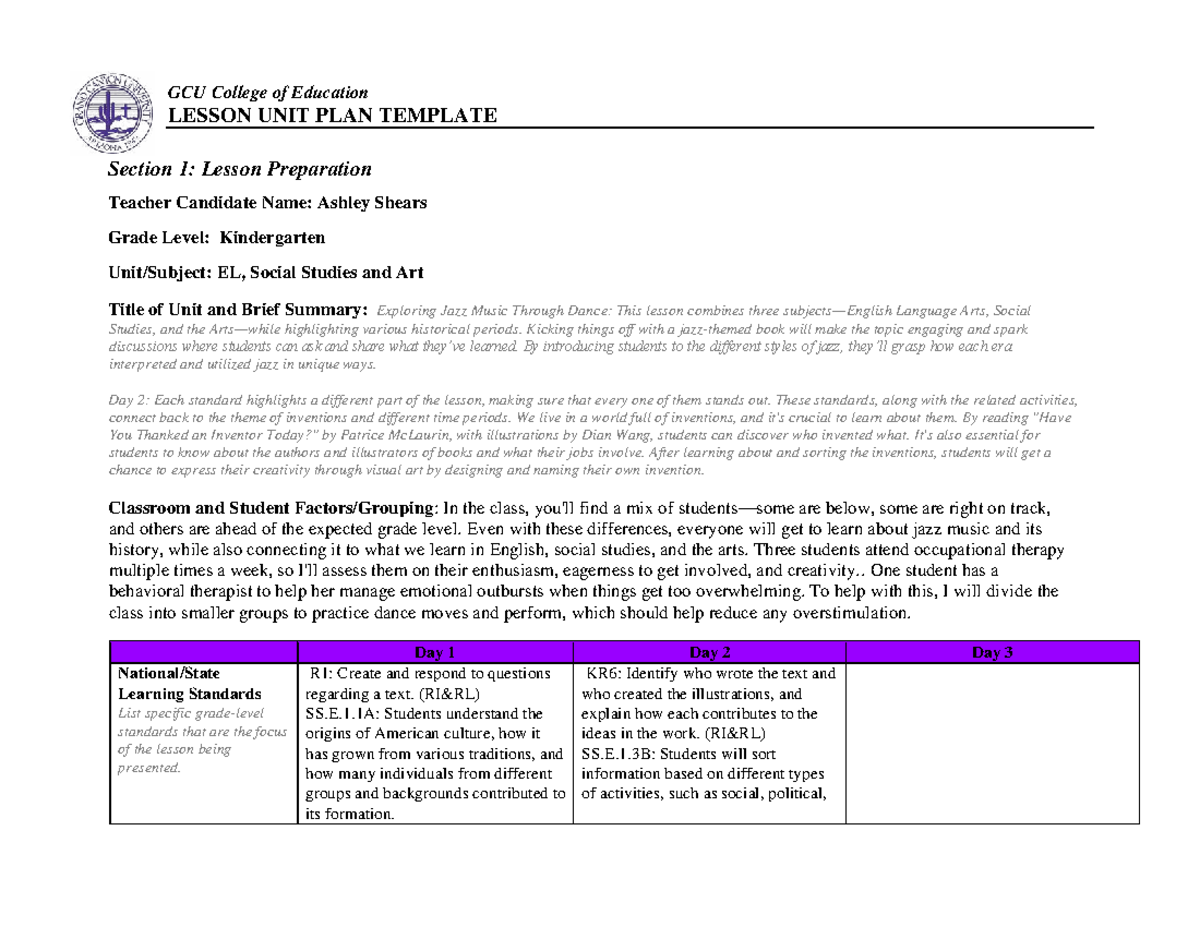 GCU College of Education
LESSON UNIT PLAN TEMPLATE

Section 1: Lesson Preparation

Teacher Candidate Name: Ashley Shears

Grade Level: Kindergarten

Unit/Subject: EL, Social Studies and Art

Title of Unit and Brief Summary: Exploring Jazz Music Through Dance: This lesson combines three subjects—English Language Arts, Social Studies, and the Arts—while highlighting various historical periods. Kicking things off with a jazz-themed book will make the topic engaging and spark discussions where students can ask and share what they've learned. By introducing students to the different styles of jazz, they'll grasp how each era interpreted and utilized jazz in unique ways.

Day 2: Each standard highlights a different part of the lesson, making sure that every one of them stands out. These standards, along with the related activities, connect back to the theme of inventions and different time periods. We live in a world full of inventions, and it's crucial to learn about them. By reading "Have You Thanked an Inventor Today?" by Patrice McLaurin, with illustrations by Dian Wang, students can discover who invented what. It's also essential for students to know about the authors and illustrators of books and what their jobs involve. After learning about and sorting the inventions, students will get a chance to express their creativity through visual art by designing and naming their own invention.

Classroom and Student Factors/Grouping: In the class, you'll find a mix of students—some are below, some are right on track, and others are ahead of the expected grade level. Even with these differences, everyone will get to learn about jazz music and its history, while also connecting it to what we learn in English, social studies, and the arts. Three students attend occupational therapy multiple times a week, so I'll assess them on their enthusiasm, eagerness to get involved, and creativity.. One student has a behavioral therapist to help her manage emotional outbursts when things get too overwhelming. To help with this, I will divide the class into smaller groups to practice dance moves and perform, which should help reduce any overstimulation.

| | Day 1 | Day 2 | Day 3 |
|---|---|---|---|
| National/State Learning Standards List specific grade-level standards that are the focus of the lesson being presented. | R1: Create and respond to questions regarding a text. (RI&RL) SS.E.1.1A: Students understand the origins of American culture, how it has grown from various traditions, and how many individuals from different groups and backgrounds contributed to its formation. | KR6: Identify who wrote the text and who created the illustrations, and explain how each contributes to the ideas in the work. (RI&RL) SS.E.1.3B: Students will sort information based on different types of activities, such as social, political, | |